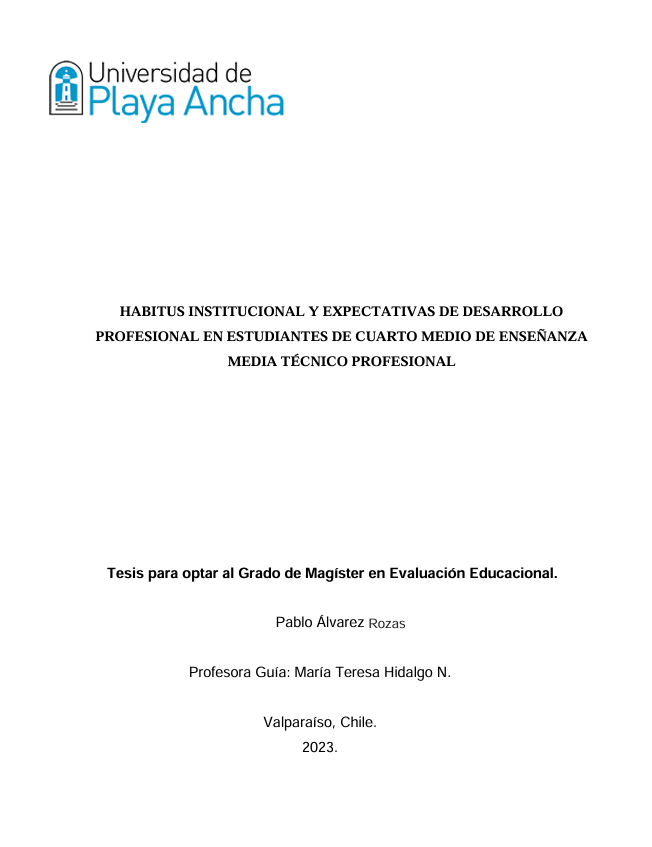 Universidad de
Playa Ancha

HABITUS INSTITUCIONAL Y EXPECTATIVAS DE DESARROLLO PROFESIONAL EN ESTUDIANTES DE CUARTO MEDIO DE ENSEÑANZA MEDIA TÉCNICO PROFESIONAL

Tesis para optar al Grado de Magíster en Evaluación Educacional.

Pablo Álvarez Rozas

Profesora Guía: María Teresa Hidalgo N.

Valparaíso, Chile.
2023.